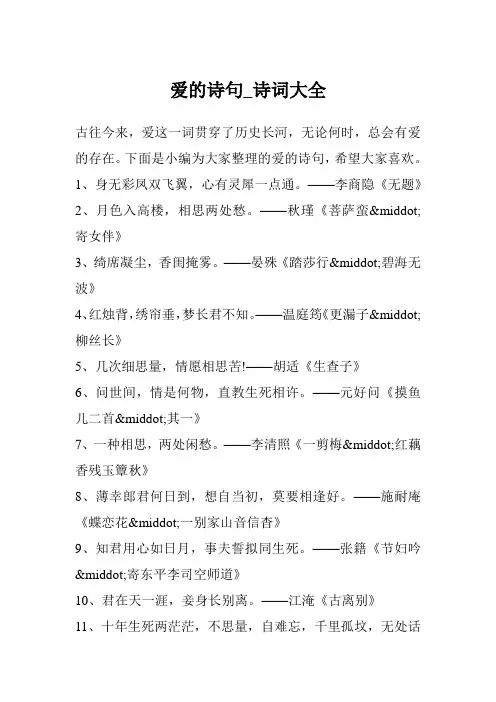 爱的诗句_诗词大全

古往今来，爱这一词贯穿了历史长河，无论何时，总会有爱的存在。下面是小编为大家整理的爱的诗句，希望大家喜欢。

1、身无彩凤双飞翼，心有灵犀一点通。——李商隐《无题》

2、月色入高楼，相思两处愁。——秋瑾《菩萨蛮&middot;寄女伴》

3、绮席凝尘，香闺掩雾。——晏殊《踏莎行&middot;碧海无波》

4、红烛背，绣帘垂，梦长君不知。——温庭筠《更漏子&middot;柳丝长》

5、几次细思量，情愿相思苦!——胡适《生查子》

6、问世间，情是何物，直教生死相许。——元好问《摸鱼儿二首&middot;其一》

7、一种相思，两处闲愁。——李清照《一剪梅&middot;红藕香残玉簟秋》

8、薄幸郎君何日到，想自当初，莫要相逢好。——施耐庵《蝶恋花&middot;一别家山音信杳》

9、知君用心如日月，事夫誓拟同生死。——张籍《节妇吟&middot;寄东平李司空师道》

10、君在天一涯，妾身长别离。——江淹《古离别》

11、十年生死两茫茫，不思量，自难忘，千里孤坟，无处话